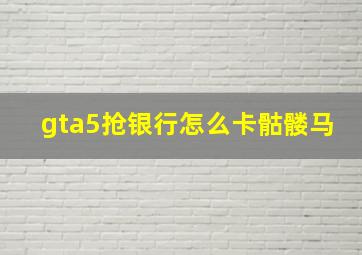 gta5抢银行怎么卡骷髅马